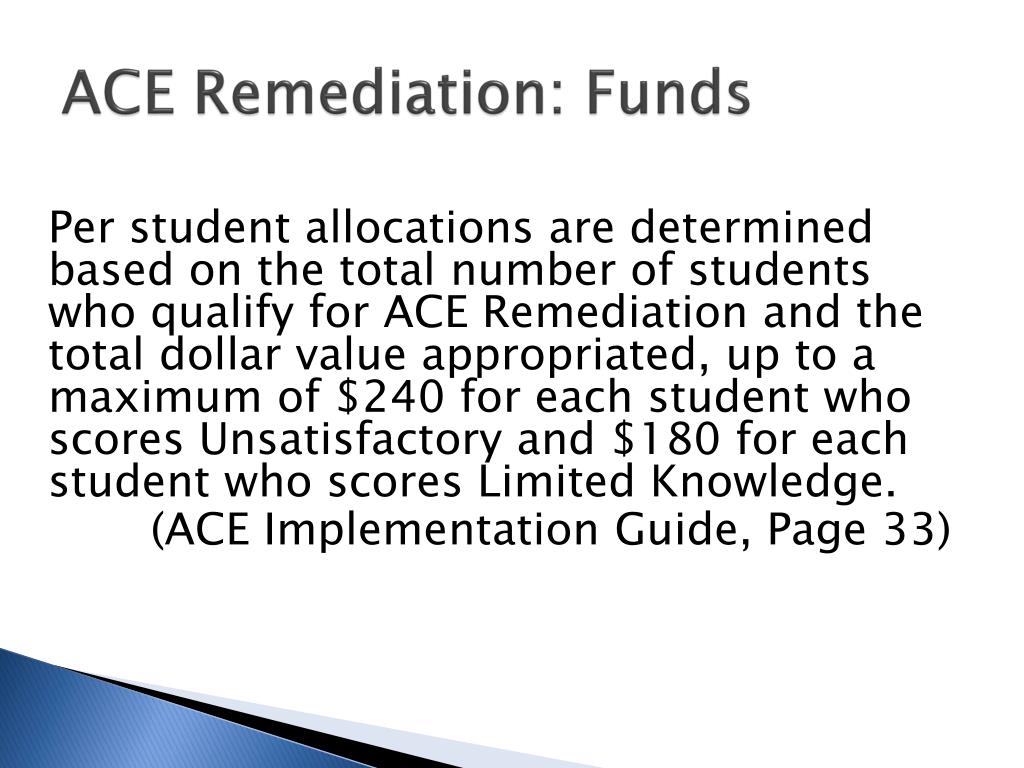 ACE Remediation: Funds

Per student allocations are determined based on the total number of students who qualify for ACE Remediation and the total dollar value appropriated, up to a maximum of \$240 for each student who scores Unsatisfactory and \$180 for each student who scores Limited Knowledge.

(ACE Implementation Guide, Page 33)